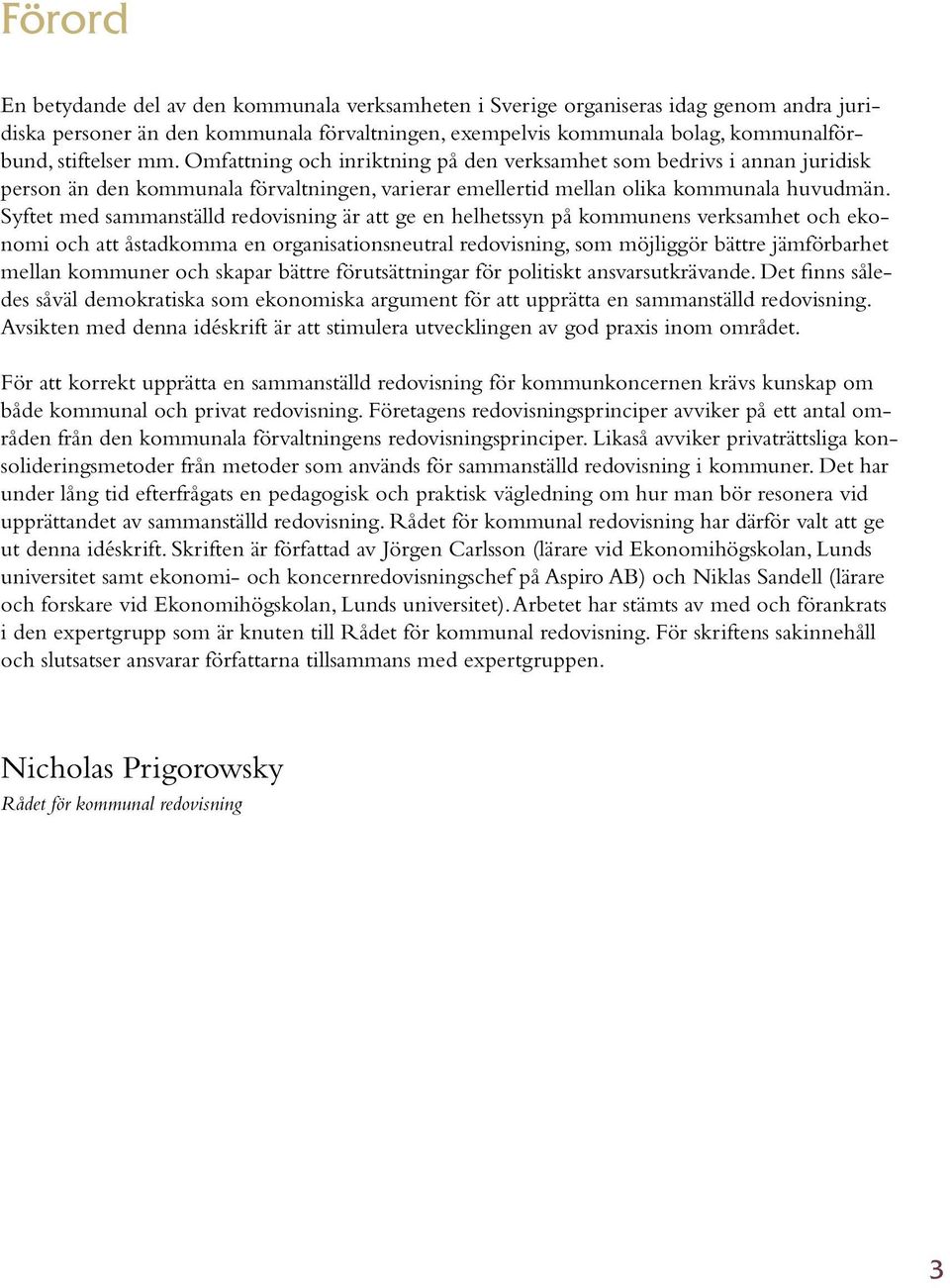 Förord

En betydande del av den kommunala verksamheten i Sverige organiseras idag genom andra juridiska personer än den kommunala förvaltningen, exempelvis kommunala bolag, kommunalförbund, stiftelser mm. Omfattning och inriktning på den verksamhet som bedrivs i annan juridisk person än den kommunala förvaltningen, varierar emellertid mellan olika kommunala huvudmän. Syftet med sammanställd redovisning är att ge en helhetssyn på kommunens verksamhet och ekonomi och att åstadkomma en organisationsneutral redovisning, som möjliggör bättre jämförbarhet mellan kommuner och skapar bättre förutsättningar för politiskt ansvarsutkrävande. Det finns således såväl demokratiska som ekonomiska argument för att upprätta en sammanställd redovisning. Avsikten med denna idéskrift är att stimulera utvecklingen av god praxis inom området.

För att korrekt upprätta en sammanställd redovisning för kommunkoncernen krävs kunskap om både kommunal och privat redovisning. Företagens redovisningsprinciper avviker på ett antal områden från den kommunala förvaltningens redovisningsprinciper. Likaså avviker privaträttsliga konsolideringsmetoder från metoder som används för sammanställd redovisning i kommuner. Det har under lång tid efterfrågats en pedagogisk och praktisk vägledning om hur man bör resonera vid upprättandet av sammanställd redovisning. Rådet för kommunal redovisning har därför valt att ge ut denna idéskrift. Skriften är författad av Jörgen Carlsson (lärare vid Ekonomihögskolan, Lunds universitet samt ekonomi- och koncernredovisningschef på Aspiro AB) och Niklas Sandell (lärare och forskare vid Ekonomihögskolan, Lunds universitet). Arbetet har stämts av med och förankrats i den expertgrupp som är knuten till Rådet för kommunal redovisning. För skriftens sakinnehåll och slutsatser ansvarar författarna tillsammans med expertgruppen.

Nicholas Prigorowsky
Rådet för kommunal redovisning

3